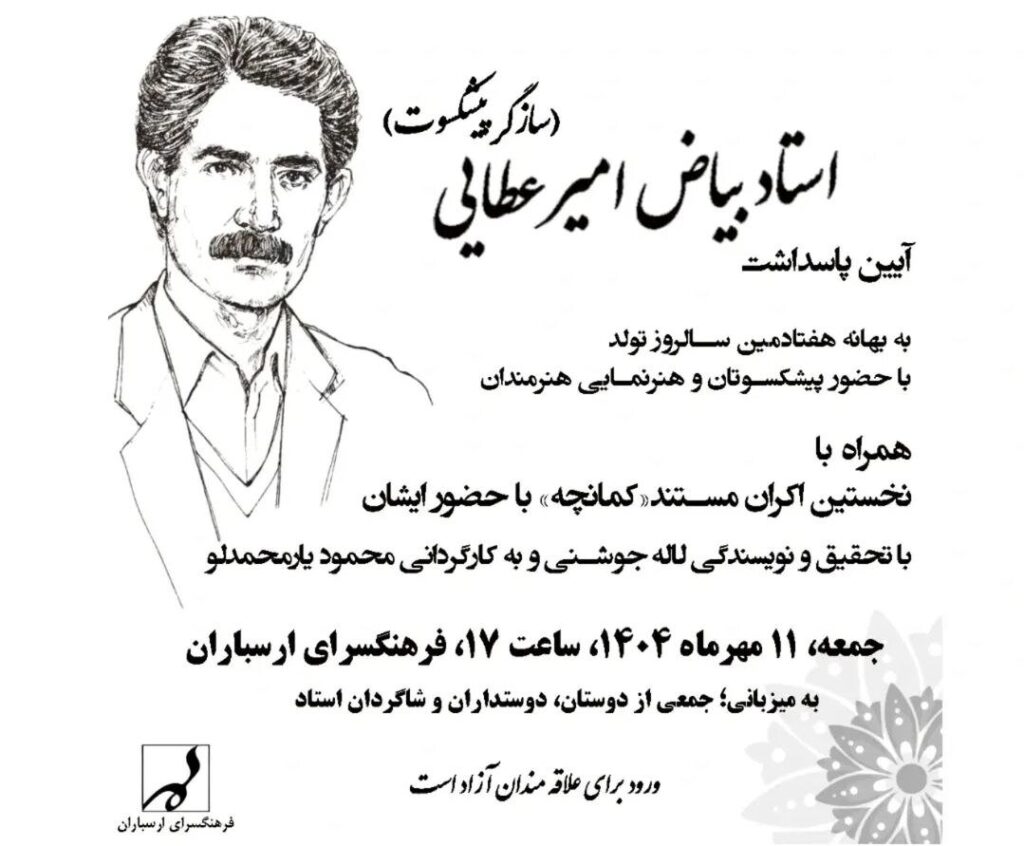 (سازگر پیشکسوت)
استاد بیاض امیرعطایی

آیین پاسداشت

به بهانه هفتادمین سالروز تولد
با حضور پیشکسوتان و هنرنمایی هنرمندان

همراه با
نخستین اکران مستند «کمانچه» با حضور ایشان

با تحقیق و نویسندگی لاله جوشنی و به کارگردانی محمود یارمحمدلو

جمعه، ۱۱ مهرماه ۱۴۰۴، ساعت ۱۷، فرهنگسرای ارسباران

به میزبانی؛ جمعی از دوستان، دوستداران و شاگردان استاد

ورود برای علاقه مندان آزاد است

فرهنگسرای ارسباران